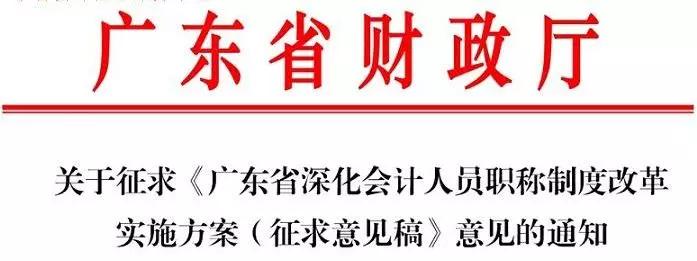 广东省财政厅

关于征求《广东省深化会计人员职称制度改革实施方案（征求意见稿》意见的通知